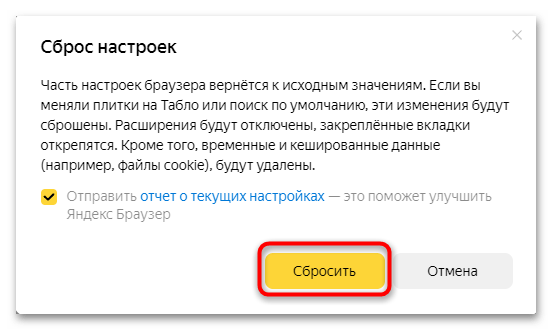 Сброс настроек

Часть настроек браузера вернётся к исходным значениям. Если вы меняли плитки на Табло или поиск по умолчанию, эти изменения будут сброшены. Расширения будут отключены, закреплённые вкладки открепятся. Кроме того, временные и кешированные данные (например, файлы cookie), будут удалены.

Отправить отчет о текущих настройках — это поможет улучшить Яндекс Браузер

Сбросить

Отмена